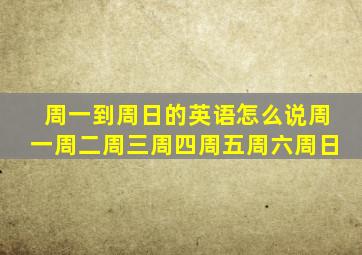 周一到周日的英语怎么说周一周二周三周四周五周六周日